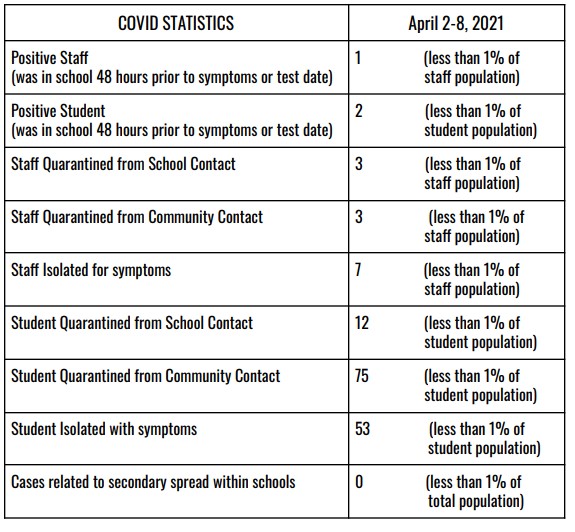 | COVID STATISTICS | April 2-8, 2021 |
|---|---|
| Positive Staff (was in school 48 hours prior to symptoms or test date) | 1 (less than 1% of staff population) |
| Positive Student (was in school 48 hours prior to symptoms or test date) | 2 (less than 1% of student population) |
| Staff Quarantined from School Contact | 3 (less than 1% of staff population) |
| Staff Quarantined from Community Contact | 3 (less than 1% of staff population) |
| Staff Isolated for symptoms | 7 (less than 1% of staff population) |
| Student Quarantined from School Contact | 12 (less than 1% of student population) |
| Student Quarantined from Community Contact | 75 (less than 1% of student population) |
| Student Isolated with symptoms | 53 (less than 1% of student population) |
| Cases related to secondary spread within schools | 0 (less than 1% of total population) |